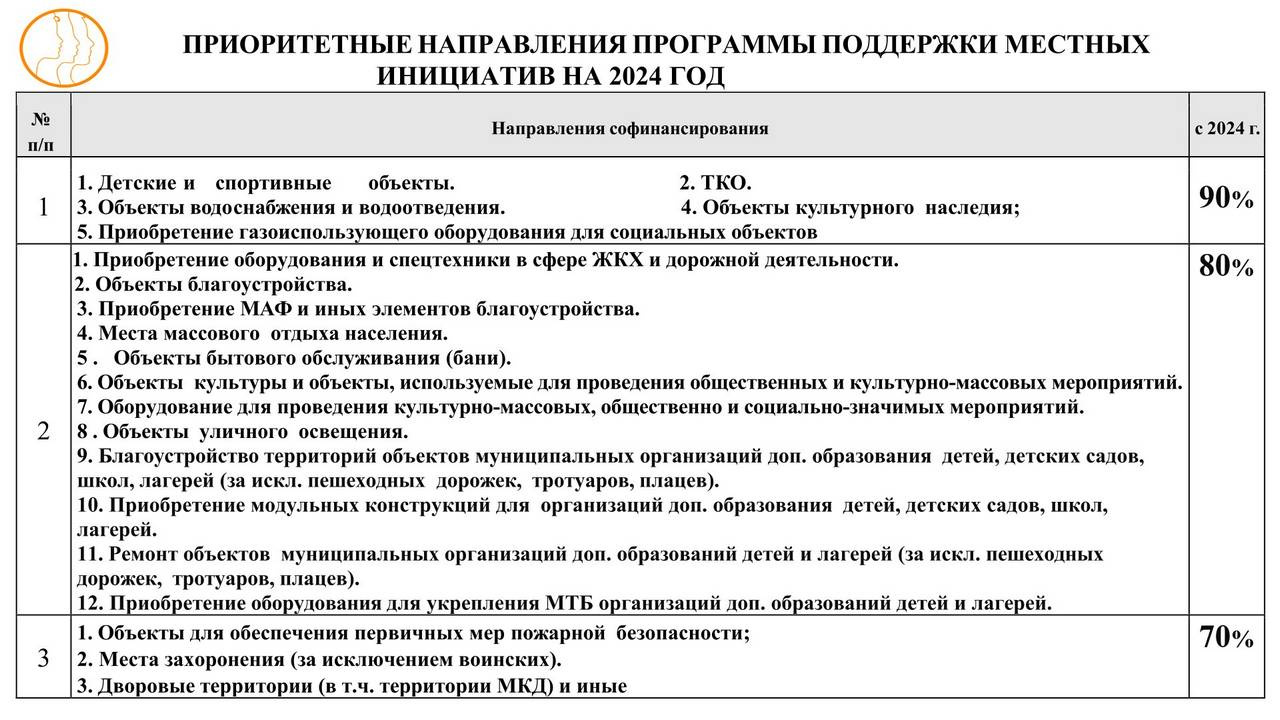 ПРИОРИТЕТНЫЕ НАПРАВЛЕНИЯ ПРОГРАММЫ ПОДДЕРЖКИ МЕСТНЫХ ИНИЦИАТИВ НА 2024 ГОД

| № п/п | Направления софинансирования | с 2024 г. |
|---|---|---|
| 1 | 1. Детские и спортивные объекты. 2. ТКО. 3. Объекты водоснабжения и водоотведения. 4. Объекты культурного наследия; 5. Приобретение газоиспользующего оборудования для социальных объектов | 90% |
| 2 | 1. Приобретение оборудования и спецтехники в сфере ЖКХ и дорожной деятельности. 2. Объекты благоустройства. 3. Приобретение МАФ и иных элементов благоустройства. 4. Места массового отдыха населения. 5 . Объекты бытового обслуживания (бани). 6. Объекты культуры и объекты, используемые для проведения общественных и культурно-массовых мероприятий. 7. Оборудование для проведения культурно-массовых, общественно и социально-значимых мероприятий. 8 . Объекты уличного освещения. 9. Благоустройство территорий объектов муниципальных организаций доп. образования детей, детских садов, школ, лагерей (за искл. пешеходных дорожек, тротуаров, плацев). 10. Приобретение модульных конструкций для организаций доп. образования детей, детских садов, школ, лагерей. 11. Ремонт объектов муниципальных организаций доп. образований детей и лагерей (за искл. пешеходных дорожек, тротуаров, плацев). 12. Приобретение оборудования для укрепления МТБ организаций доп. образований детей и лагерей. | 80% |
| 3 | 1. Объекты для обеспечения первичных мер пожарной безопасности; 2. Места захоронения (за исключением воинских). 3. Дворовые территории (в т.ч. территории МКД) и иные | 70% |